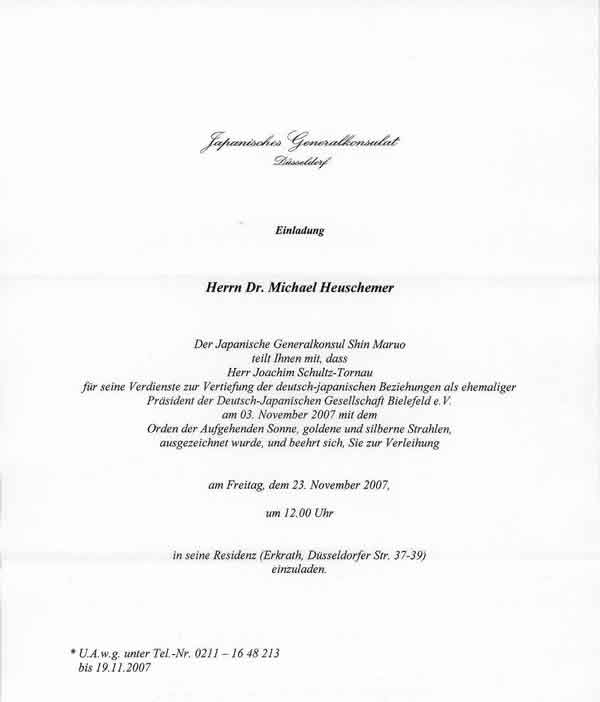 Japanisches Generalkonsulat
Düsseldorf

Einladung

Herrn Dr. Michael Heuschemer

Der Japanische Generalkonsul Shin Maruo
teilt Ihnen mit, dass
Herr Joachim Schultz-Tornau
für seine Verdienste zur Vertiefung der deutsch-japanischen Beziehungen als ehemaliger Präsident der Deutsch-Japanischen Gesellschaft Bielefeld e.V.
am 03. November 2007 mit dem
Orden der Aufgehenden Sonne, goldene und silberne Strahlen,
ausgezeichnet wurde, und beehrt sich, Sie zur Verleihung

am Freitag, dem 23. November 2007,

um 12.00 Uhr

in seine Residenz (Erkrath, Düsseldorfer Str. 37-39)
einzuladen.

* U.A.w.g. unter Tel.-Nr. 0211 – 16 48 213
bis 19.11.2007